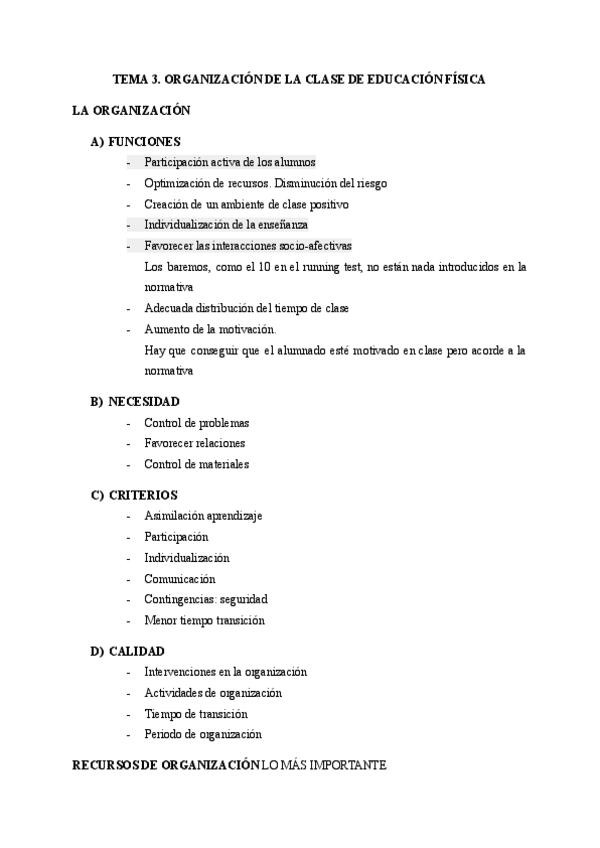 TEMA 3. ORGANIZACIÓN DE LA CLASE DE EDUCACIÓN FÍSICA

LA ORGANIZACIÓN

A) FUNCIONES

- Participación activa de los alumnos
- Optimización de recursos. Disminución del riesgo
- Creación de un ambiente de clase positivo
- Individualización de la enseñanza
- Favorecer las interacciones socio-afectivas

Los baremos, como el 10 en el running test, no están nada introducidos en la normativa

- Adecuada distribución del tiempo de clase
- Aumento de la motivación.

Hay que conseguir que el alumnado esté motivado en clase pero acorde a la normativa

B) NECESIDAD

- Control de problemas
- Favorecer relaciones
- Control de materiales

C) CRITERIOS

- Asimilación aprendizaje
- Participación
- Individualización
- Comunicación
- Contingencias: seguridad
- Menor tiempo transición

D) CALIDAD

- Intervenciones en la organización
- Actividades de organización
- Tiempo de transición
- Periodo de organización

RECURSOS DE ORGANIZACIÓN LO MÁS IMPORTANTE